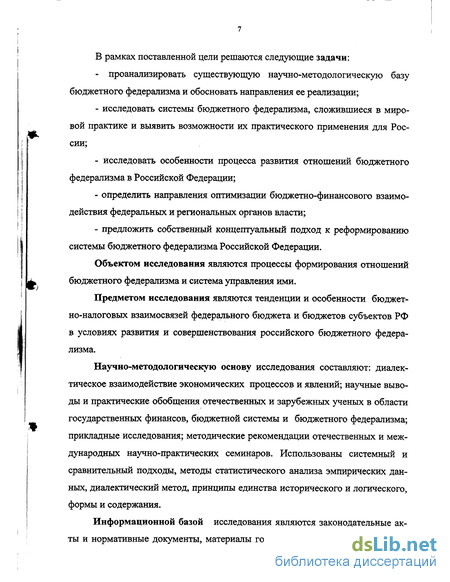 7

В рамках поставленной цели решаются следующие задачи:

- проанализировать существующую научно-методологическую базу бюджетного федерализма и обосновать направления ее реализации;

- исследовать системы бюджетного федерализма, сложившиеся в мировой практике и выявить возможности их практического применения для России;

- исследовать особенности процесса развития отношений бюджетного федерализма в Российской Федерации;

- определить направления оптимизации бюджетно-финансового взаимодействия федеральных и региональных органов власти;

- предложить собственный концептуальный подход к реформированию системы бюджетного федерализма Российской Федерации.

Объектом исследования являются процессы формирования отношений бюджетного федерализма и система управления ими.

Предметом исследования являются тенденции и особенности бюджетно-налоговых взаимосвязей федерального бюджета и бюджетов субъектов РФ в условиях развития и совершенствования российского бюджетного федерализма.

Научно-методологическую основу исследования составляют: диалектическое взаимодействие экономических процессов и явлений; научные выводы и практические обобщения отечественных и зарубежных ученых в области государственных финансов, бюджетной системы и бюджетного федерализма; прикладные исследования; методические рекомендации отечественных и международных научно-практических семинаров. Использованы системный и сравнительный подходы, методы статистического анализа эмпирических данных, диалектический метод, принципы единства исторического и логического, формы и содержания.

Информационной базой исследования являются законодательные акты и нормативные документы, материалы го

dsLib.net
библиотека диссертаций